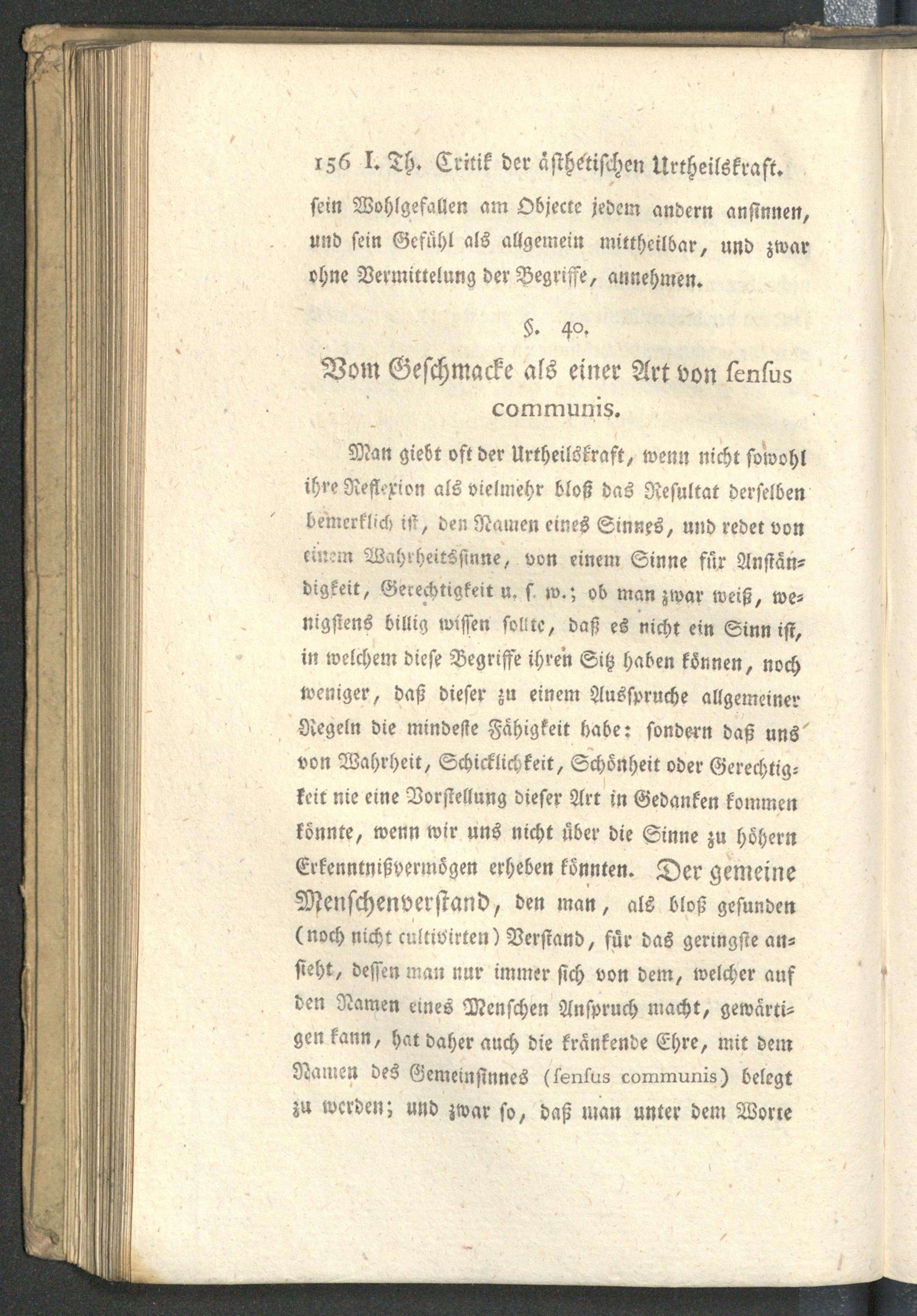 156 I. Th. Critik der ästhetischen Urtheilskraft.

sein Wohlgefallen am Objecte jedem andern ansinnen, und sein Gefühl als allgemein mittheilbar, und zwar ohne Vermittelung der Begriffe, annehmen.

§. 40.

Vom Geschmacke als einer Art von sensus communis.

Man giebt oft der Urtheilskraft, wenn nicht sowohl ihre Reflexion als vielmehr bloß das Resultat derselben bemerklich ist, den Namen eines Sinnes, und redet von einem Wahrheitssinne, von einem Sinne für Anständigkeit, Gerechtigkeit u. s. w.; ob man zwar weiß, wenigstens billig wissen sollte, daß es nicht ein Sinn ist, in welchem diese Begriffe ihren Sitz haben können, noch weniger, daß dieser zu einem Ausspruche allgemeiner Regeln die mindeste Fähigkeit habe: sondern daß uns von Wahrheit, Schicklichkeit, Schönheit oder Gerechtigkeit nie eine Vorstellung dieser Art in Gedanken kommen könnte, wenn wir uns nicht über die Sinne zu höhern Erkenntnißvermögen erheben könnten. Der gemeine Menschenverstand, den man, als bloß gesunden (noch nicht cultivirten) Verstand, für das geringste ansieht, dessen man nur immer sich von dem, welcher auf den Namen eines Menschen Anspruch macht, gewärtigen kann, hat daher auch die kränkende Ehre, mit dem Namen des Gemeinsinnes (sensus communis) belegt zu werden; und zwar so, daß man unter dem Worte